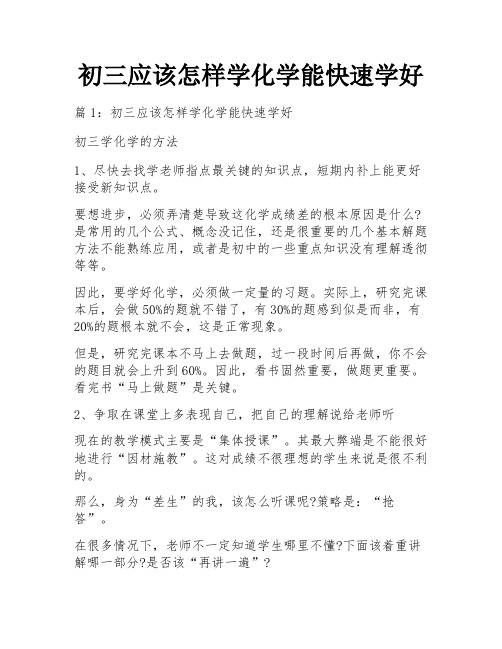 初三应该怎样学化学能快速学好

篇 1：初三应该怎样学化学能快速学好

初三学化学的方法

1、尽快去找学老师指点最关键的知识点，短期内补上能更好接受新知识点。

要想进步，必须弄清楚导致这化学成绩差的根本原因是什么?是常用的几个公式、概念没记住，还是很重要的几个基本解题方法不能熟练应用，或者是初中的一些重点知识没有理解透彻等等。

因此，要学好化学，必须做一定量的习题。实际上，研究完课本后，会做 50%的题就不错了，有 30%的题感到似是而非，有 20%的题根本就不会，这是正常现象。

但是，研究完课本不马上去做题，过一段时间后再做，你不会的题目就会上升到 60%。因此，看书固然重要，做题更重要。看完书“马上做题”是关键。

2、争取在课堂上多表现自己，把自己的理解说给老师听

现在的教学模式主要是“集体授课”。其最大弊端是不能很好地进行“因材施教”。这对成绩不很理想的学生来说是很不利的。

那么，身为“差生”的我，该怎么听课呢?策略是：“抢答”。

在很多情况下，老师不一定知道学生哪里不懂?下面该着重讲解哪一部分?是否该“再讲一遍”?